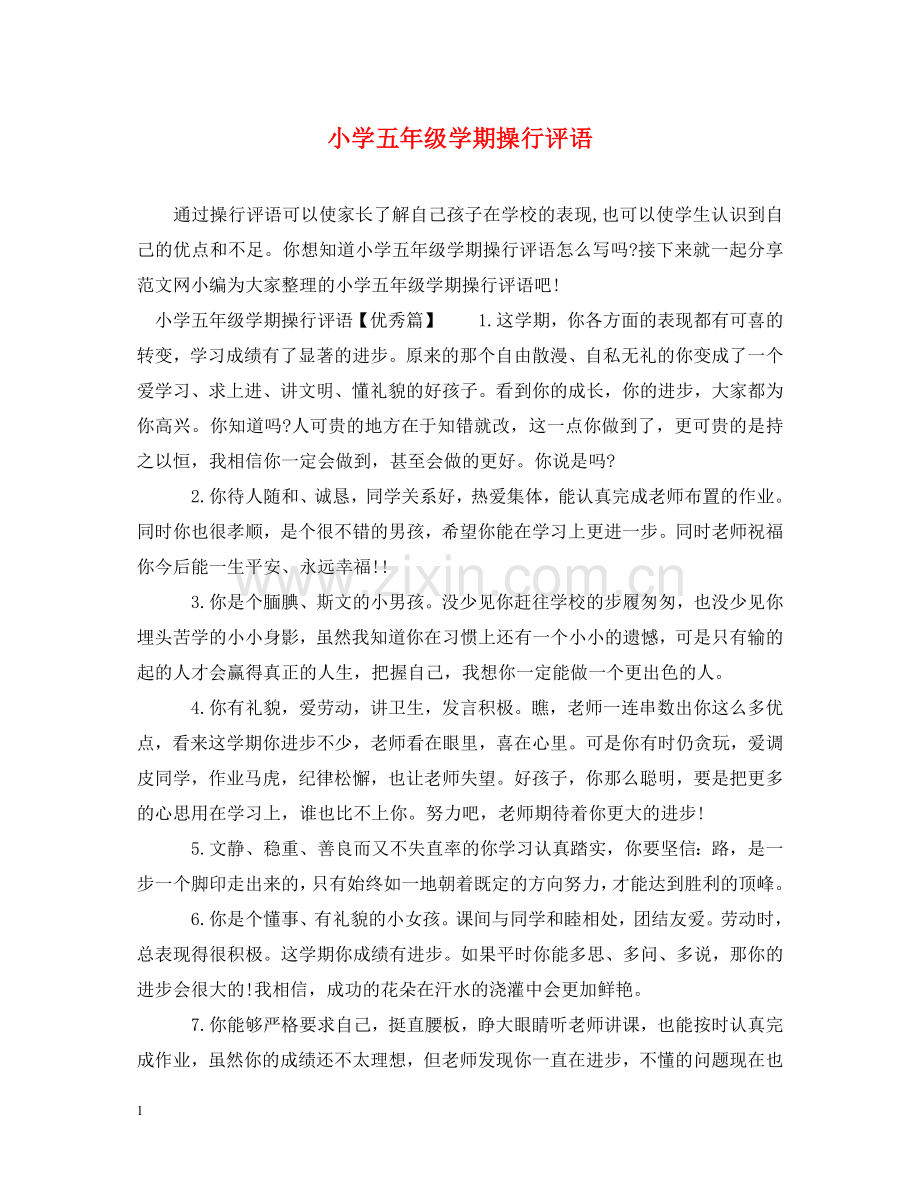 小学五年级学期操行评语

通过操行评语可以使家长了解自己孩子在学校的表现,也可以使学生认识到自己的优点和不足。你想知道小学五年级学期操行评语怎么写吗?接下来就一起分享范文网小编为大家整理的小学五年级学期操行评语吧!

小学五年级学期操行评语【优秀篇】 1.这学期，你各方面的表现都有可喜的转变，学习成绩有了显著的进步。原来的那个自由散漫、自私无礼的你变成了一个爱学习、求上进、讲文明、懂礼貌的好孩子。看到你的成长，你的进步，大家都为你高兴。你知道吗?人可贵的地方在于知错就改，这一点你做到了，更可贵的是持之以恒，我相信你一定会做到，甚至会做的更好。你说是吗?

2.你待人随和、诚恳，同学关系好，热爱集体，能认真完成老师布置的作业。同时你也很孝顺，是个很不错的男孩，希望你能在学习上更进一步。同时老师祝福你今后能一生平安、永远幸福!!

3.你是个腼腆、斯文的小男孩。没少见你赶往学校的步履匆匆，也没少见你埋头苦学的小小身影，虽然我知道你在习惯上还有一个小小的遗憾，可是只有输的起的人才会赢得真正的人生，把握自己，我想你一定能做一个更出色的人。

4.你有礼貌，爱劳动，讲卫生，发言积极。瞧，老师一连串数出你这么多优点，看来这学期你进步不少，老师看在眼里，喜在心里。可是你有时仍贪玩，爱调皮同学，作业马虎，纪律松懈，也让老师失望。好孩子，你那么聪明，要是把更多的心思用在学习上，谁也比不上你。努力吧，老师期待着你更大的进步!

5.文静、稳重、善良而又不失直率的你学习认真踏实，你要坚信：路，是一步一个脚印走出来的，只有始终如一地朝着既定的方向努力，才能达到胜利的顶峰。

6.你是个懂事、有礼貌的小女孩。课间与同学和睦相处，团结友爱。劳动时，总表现得很积极。这学期你成绩有进步。如果平时你能多思、多问、多说，那你的进步会很大的!我相信，成功的花朵在汗水的浇灌中会更加鲜艳。

7.你能够严格要求自己，挺直腰板，睁大眼睛听老师讲课，也能按时认真完成作业，虽然你的成绩还不太理想，但老师发现你一直在进步，不懂的问题现在也

1

www.zixin.com.cn